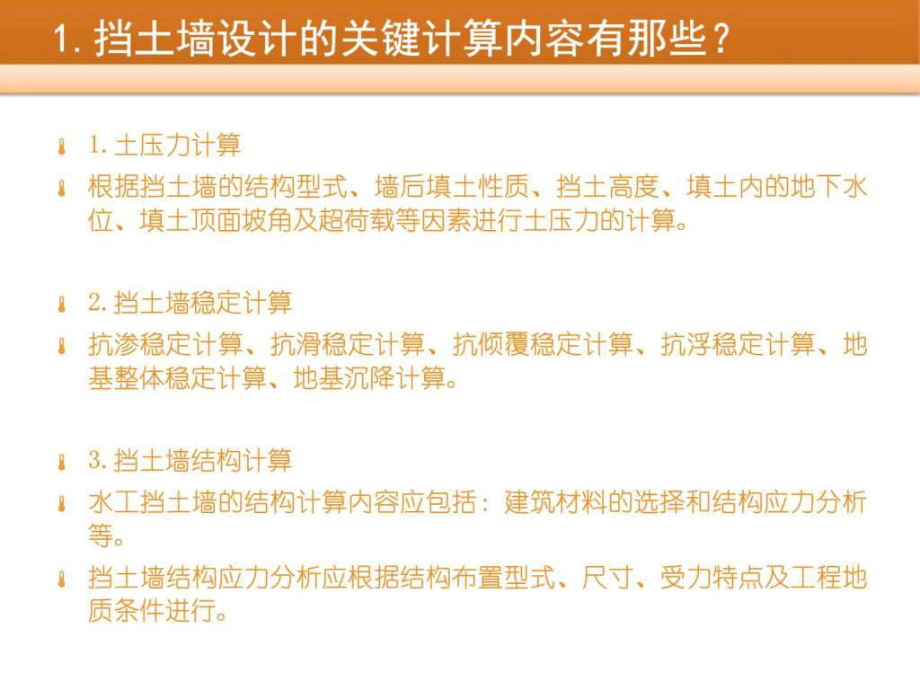 1. 挡土墙设计的关键计算内容有那些？

1. 土压力计算

根据挡土墙的结构型式、墙后填土性质、挡土高度、填土内的地下水位、填土顶面坡角及超荷载等因素进行土压力的计算。

2. 挡土墙稳定计算

抗渗稳定计算、抗滑稳定计算、抗倾覆稳定计算、抗浮稳定计算、地基整体稳定计算、地基沉降计算。

3. 挡土墙结构计算

水工挡土墙的结构计算内容应包括：建筑材料的选择和结构应力分析等。

挡土墙结构应力分析应根据结构布置型式、尺寸、受力特点及工程地质条件进行。